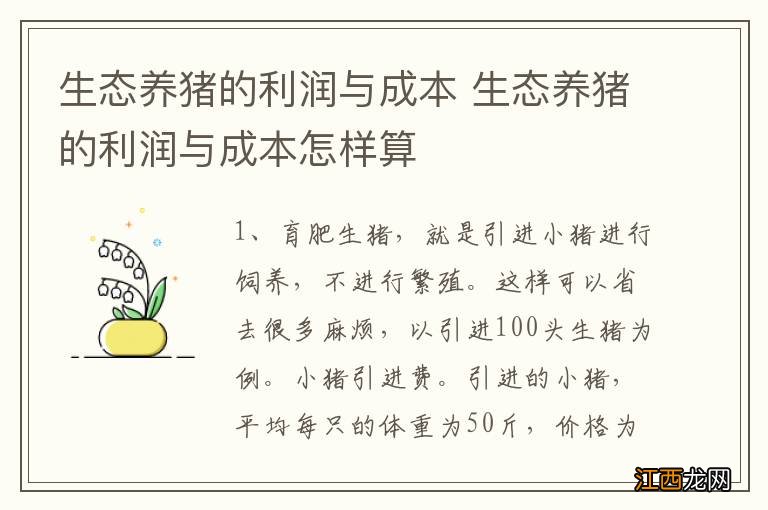 生态养猪的利润与成本 生态养猪的利润与成本怎样算

1、育肥生猪，就是引进小猪进行饲养，不进行繁殖。这样可以省去很多麻烦，以引进100头生猪为例。小猪引进费。引进的小猪，平均每只的体重为50斤，价格为

江西龙网